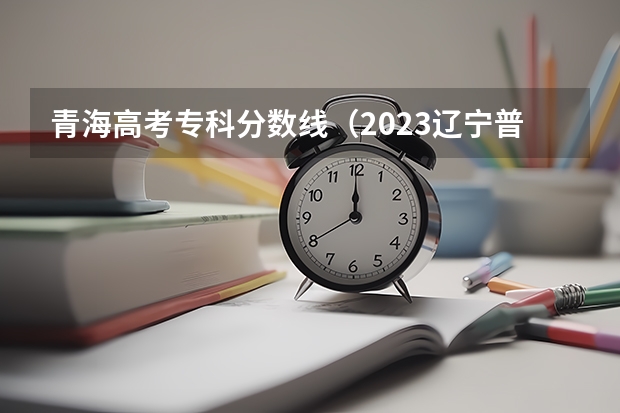 青海高考专科分数线（2023辽宁普

12
1
2
3
4
5
6
7
8
9
10
11